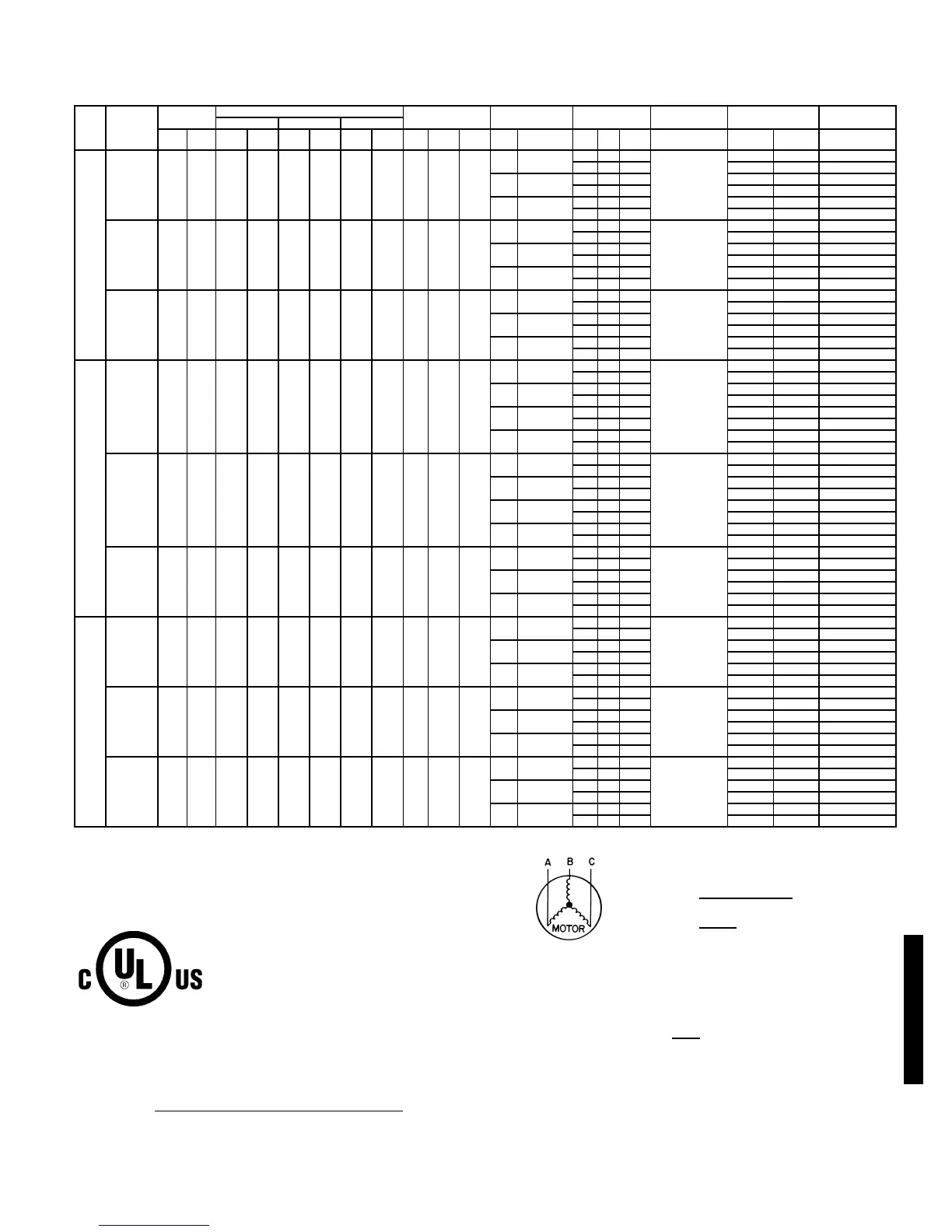 A B C

MOTOR

C UL US

®